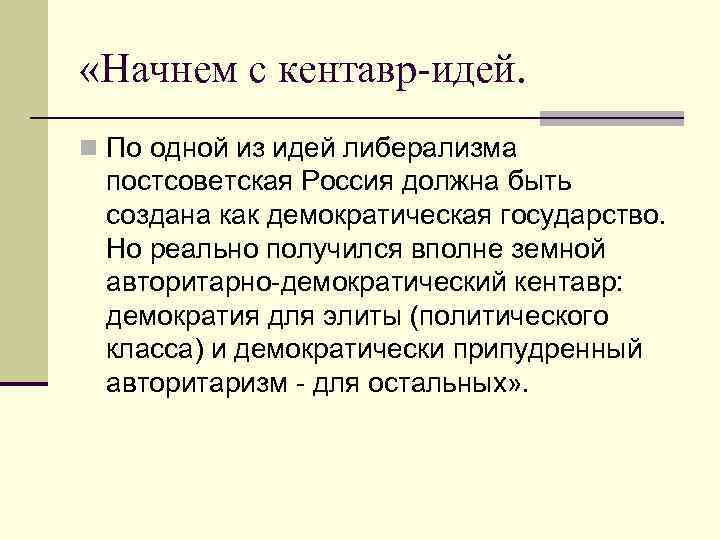 «Начнем с кентавр-идей.

По одной из идей либерализма постсоветская Россия должна быть создана как демократическая государство. Но реально получился вполне земной авторитарно-демократический кентавр: демократия для элиты (политического класса) и демократически припудренный авторитаризм - для остальных».